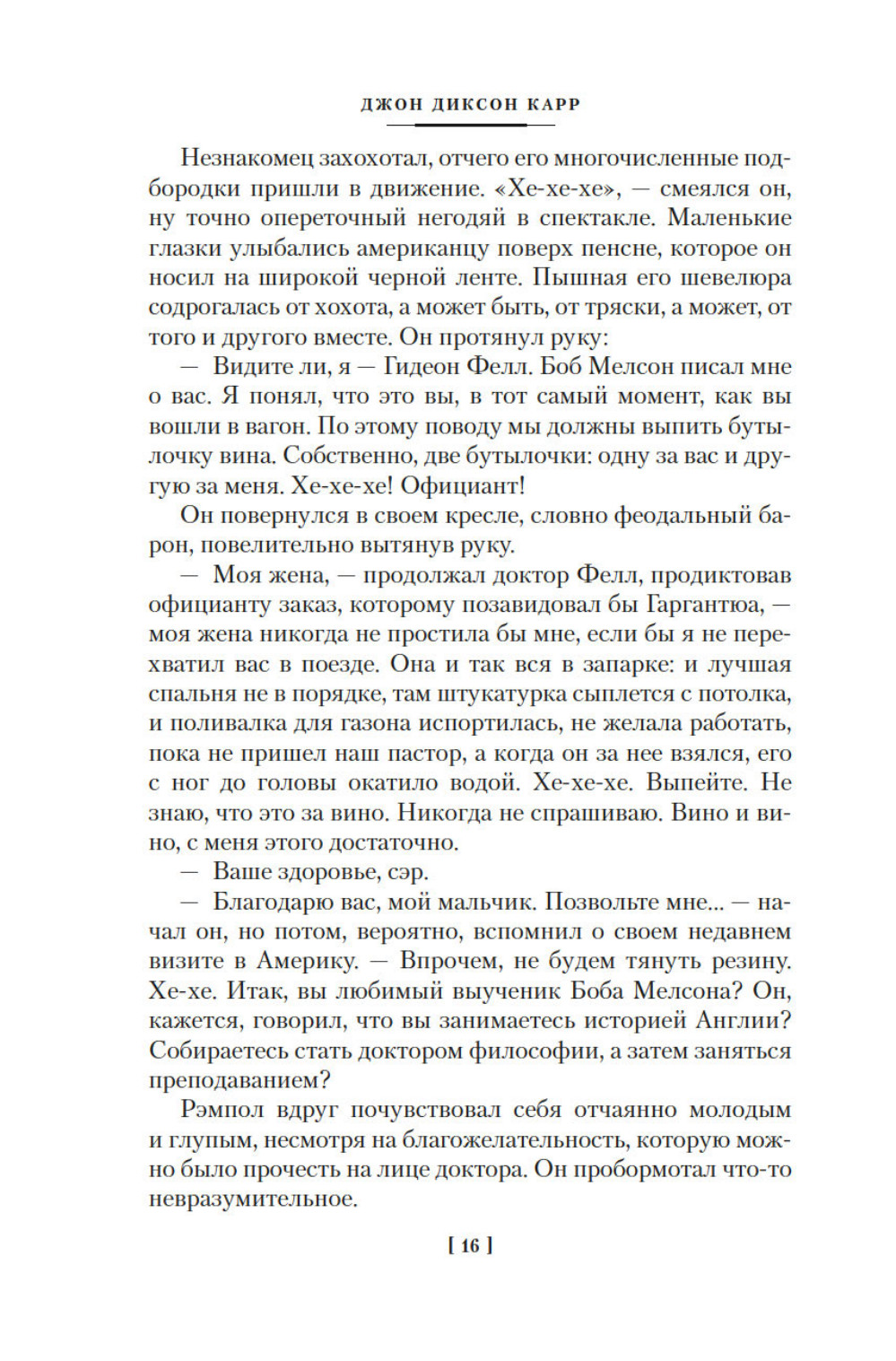 ДЖОН ДИКСОН КАРР

Незнакомец захохотал, отчего его многочисленные подбородки пришли в движение. «Хе-хе-хе», — смеялся он, ну точно опереточный негодяй в спектакле. Маленькие глазки улыбались американцу поверх пенсне, которое он носил на широкой черной ленте. Пышная его шевелюра содрогалась от хохота, а может быть, от тряски, а может, от того и другого вместе. Он протянул руку:

— Видите ли, я — Гидеон Фелл. Боб Мелсон писал мне о вас. Я понял, что это вы, в тот самый момент, как вы вошли в вагон. По этому поводу мы должны выпить бутылочку вина. Собственно, две бутылочки: одну за вас и другую за меня. Хе-хе-хе! Официант!

Он повернулся в своем кресле, словно феодальный барон, повелительно вытянув руку.

— Моя жена, — продолжал доктор Фелл, продиктовав официанту заказ, которому позавидовал бы Гаргантюа, — моя жена никогда не простила бы мне, если бы я не перехватил вас в поезде. Она и так вся в запарке: и лучшая спальня не в порядке, там штукатурка сыплется с потолка, и поливалка для газона испортилась, не желала работать, пока не пришел наш пастор, а когда он за нее взялся, его с ног до головы окатило водой. Хе-хе-хе. Выпейте. Не знаю, что это за вино. Никогда не спрашиваю. Вино и вино, с меня этого достаточно.

— Ваше здоровье, сэр.

— Благодарю вас, мой мальчик. Позвольте мне... — начал он, но потом, вероятно, вспомнил о своем недавнем визите в Америку. — Впрочем, не будем тянуть резину. Хе-хе. Итак, вы любимый выученик Боба Мелсона? Он, кажется, говорил, что вы занимаетесь историей Англии? Собираетесь стать доктором философии, а затем заняться преподаванием?

Рэмпол вдруг почувствовал себя отчаянно молодым и глупым, несмотря на благожелательность, которую можно было прочесть на лице доктора. Он пробормотал что-то невразумительное.

[ 16 ]